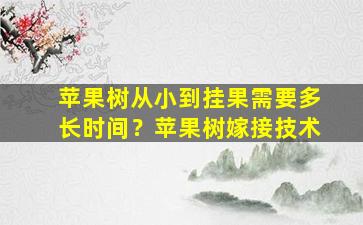 苹果树从小到挂果需要多长时间？苹果树嫁接技术